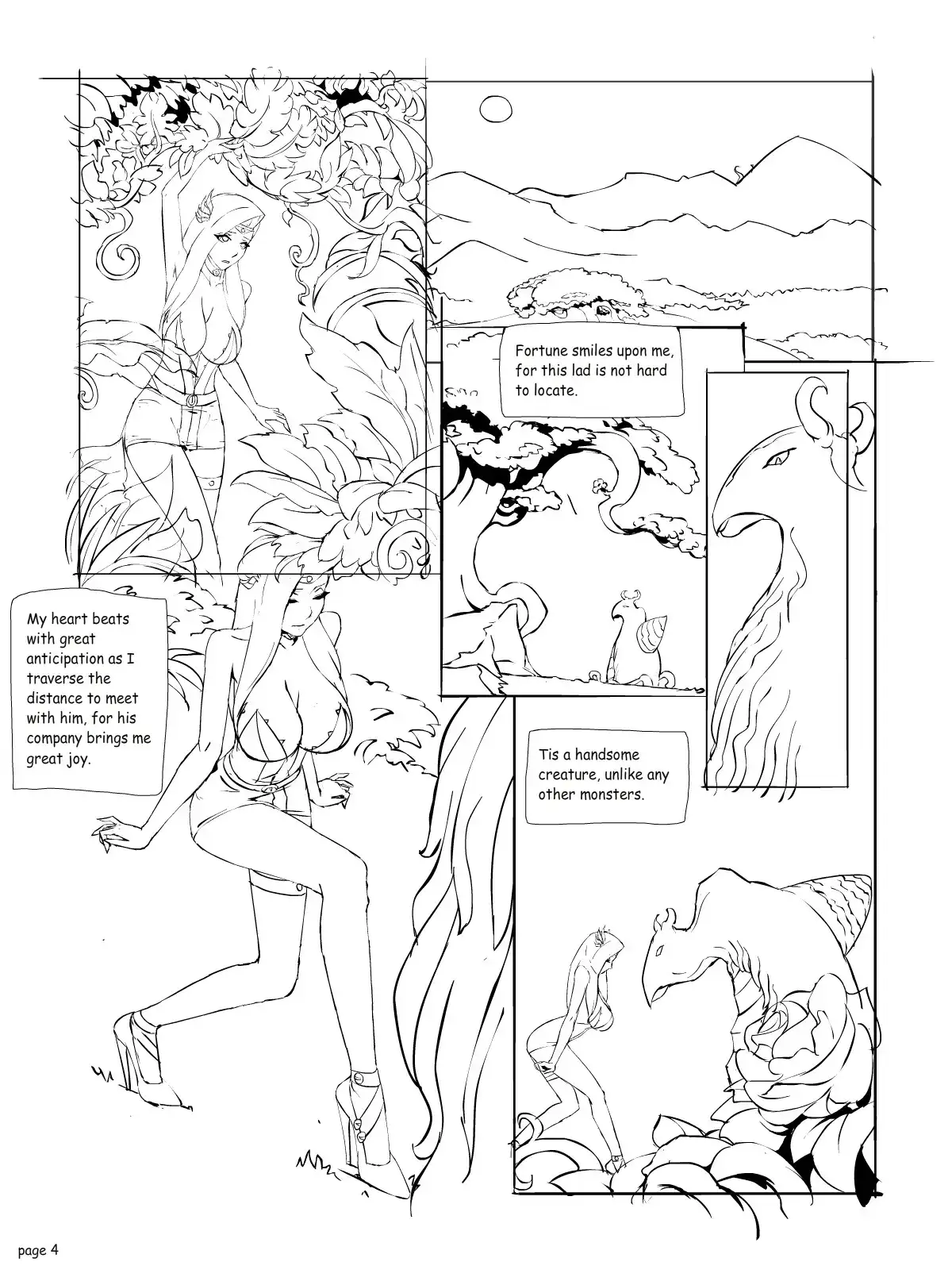 Fortune smiles upon me, for this lad is not hard to locate.

My heart beats with great anticipation as I traverse the distance to meet with him, for his company brings me great joy.

Tis a handsome creature, unlike any other monsters.

page 4